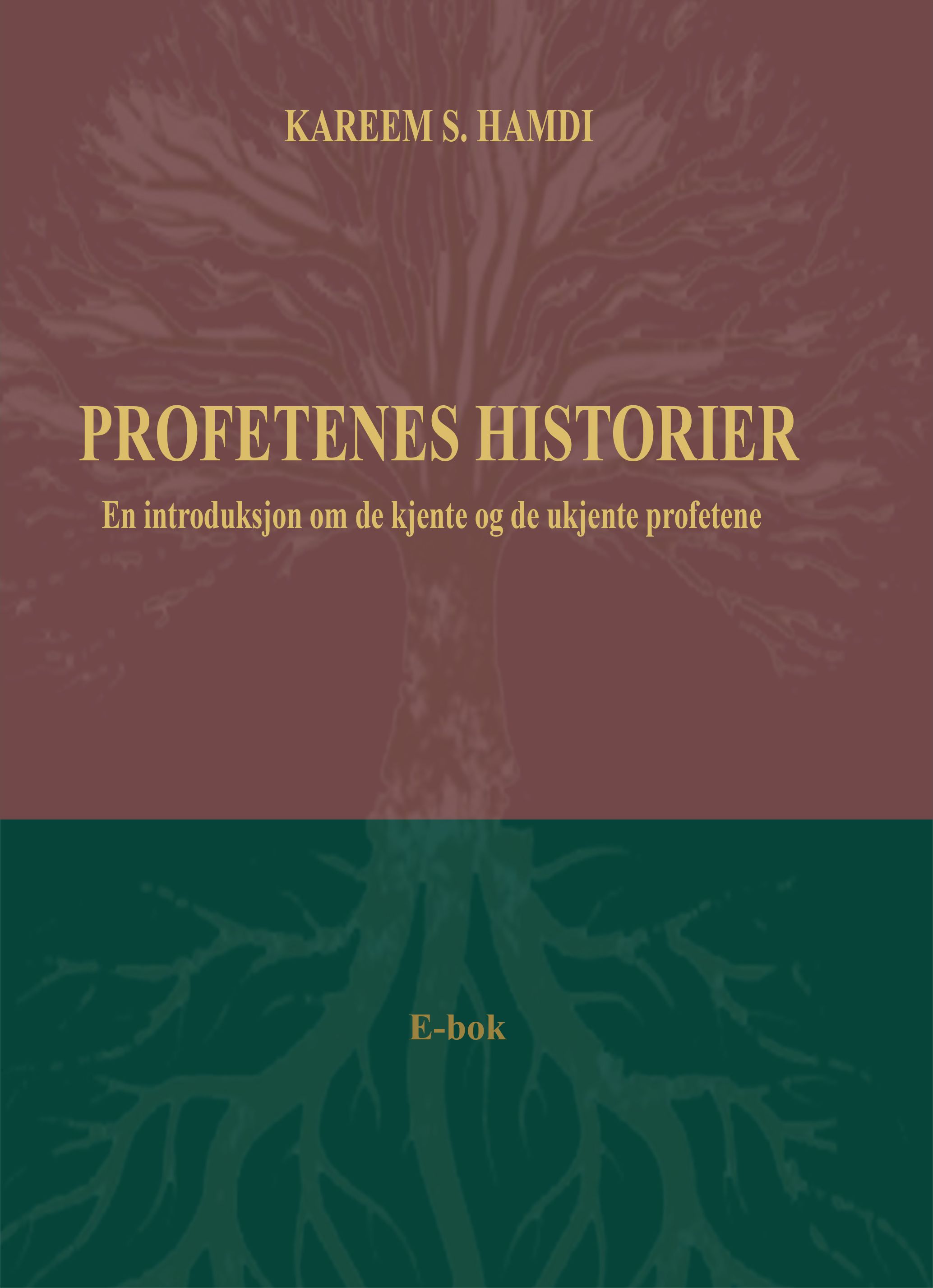 KAREEM S. HAMDI

PROFETENES HISTORIER

En introduksjon om de kjente og de ukjente profetene

E-bok